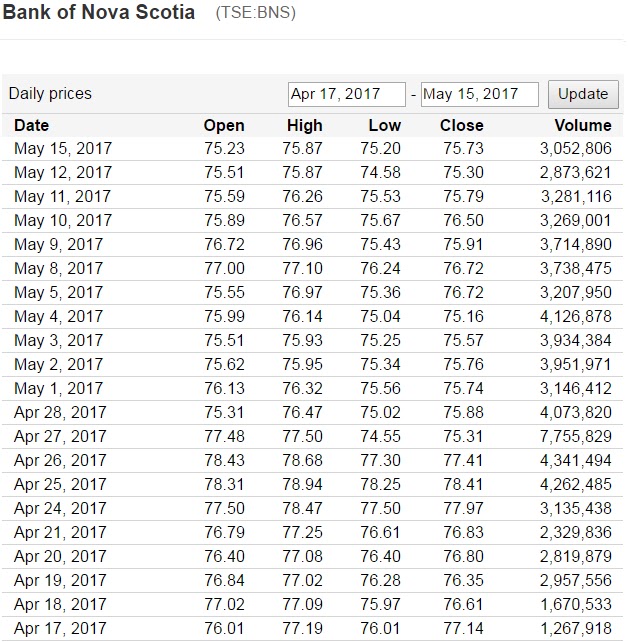 Bank of Nova Scotia (TSE:BNS)

Daily prices Apr 17, 2017 - May 15, 2017 Update

| Date | Open | High | Low | Close | Volume |
|---|---|---|---|---|---|
| May 15, 2017 | 75.23 | 75.87 | 75.20 | 75.73 | 3,052,806 |
| May 12, 2017 | 75.51 | 75.87 | 74.58 | 75.30 | 2,873,621 |
| May 11, 2017 | 75.59 | 76.26 | 75.53 | 75.79 | 3,281,116 |
| May 10, 2017 | 75.89 | 76.57 | 75.67 | 76.50 | 3,269,001 |
| May 9, 2017 | 76.72 | 76.96 | 75.43 | 75.91 | 3,714,890 |
| May 8, 2017 | 77.00 | 77.10 | 76.24 | 76.72 | 3,738,475 |
| May 5, 2017 | 75.55 | 76.97 | 75.36 | 76.72 | 3,207,950 |
| May 4, 2017 | 75.99 | 76.14 | 75.04 | 75.16 | 4,126,878 |
| May 3, 2017 | 75.51 | 75.93 | 75.25 | 75.57 | 3,934,384 |
| May 2, 2017 | 75.62 | 75.95 | 75.34 | 75.76 | 3,951,971 |
| May 1, 2017 | 76.13 | 76.32 | 75.56 | 75.74 | 3,146,412 |
| Apr 28, 2017 | 75.31 | 76.47 | 75.02 | 75.88 | 4,073,820 |
| Apr 27, 2017 | 77.48 | 77.50 | 74.55 | 75.31 | 7,755,829 |
| Apr 26, 2017 | 78.43 | 78.68 | 77.30 | 77.41 | 4,341,494 |
| Apr 25, 2017 | 78.31 | 78.94 | 78.25 | 78.41 | 4,262,485 |
| Apr 24, 2017 | 77.50 | 78.47 | 77.50 | 77.97 | 3,135,438 |
| Apr 21, 2017 | 76.79 | 77.25 | 76.61 | 76.83 | 2,329,836 |
| Apr 20, 2017 | 76.40 | 77.08 | 76.40 | 76.80 | 2,819,879 |
| Apr 19, 2017 | 76.84 | 77.02 | 76.28 | 76.35 | 2,957,556 |
| Apr 18, 2017 | 77.02 | 77.09 | 75.97 | 76.61 | 1,670,533 |
| Apr 17, 2017 | 76.01 | 77.19 | 76.01 | 77.14 | 1,267,918 |